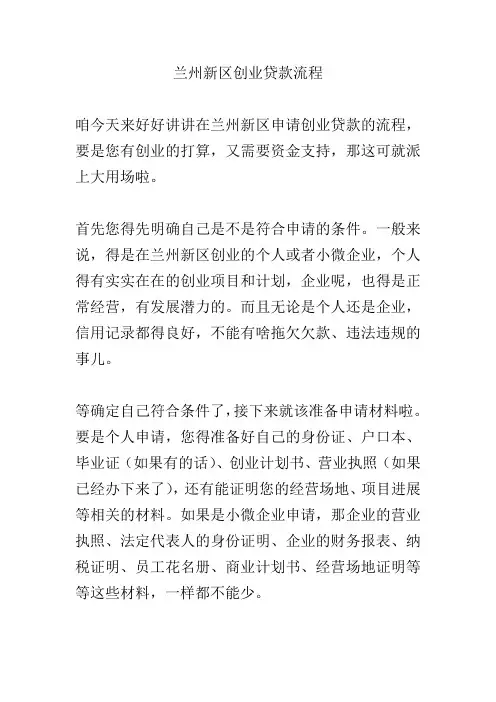 兰州新区创业贷款流程

咱今天来好好讲讲在兰州新区申请创业贷款的流程，要是您有创业的打算，又需要资金支持，那这可就派上大用场啦。

首先您得先明确自己是不是符合申请的条件。一般来说，得是在兰州新区创业的个人或者小微企业，个人得有实实在在的创业项目和计划，企业呢，也得是正常经营，有发展潜力的。而且无论是个人还是企业，信用记录都得良好，不能有啥拖欠欠款、违法违规的事儿。

等确定自己符合条件了，接下来就该准备申请材料啦。要是个人申请，您得准备好自己的身份证、户口本、毕业证（如果有的话）、创业计划书、营业执照（如果已经办下来了），还有能证明您的经营场地、项目进展等相关的材料。如果是小微企业申请，那企业的营业执照、法定代表人的身份证明、企业的财务报表、纳税证明、员工花名册、商业计划书、经营场地证明等等这些材料，一样都不能少。